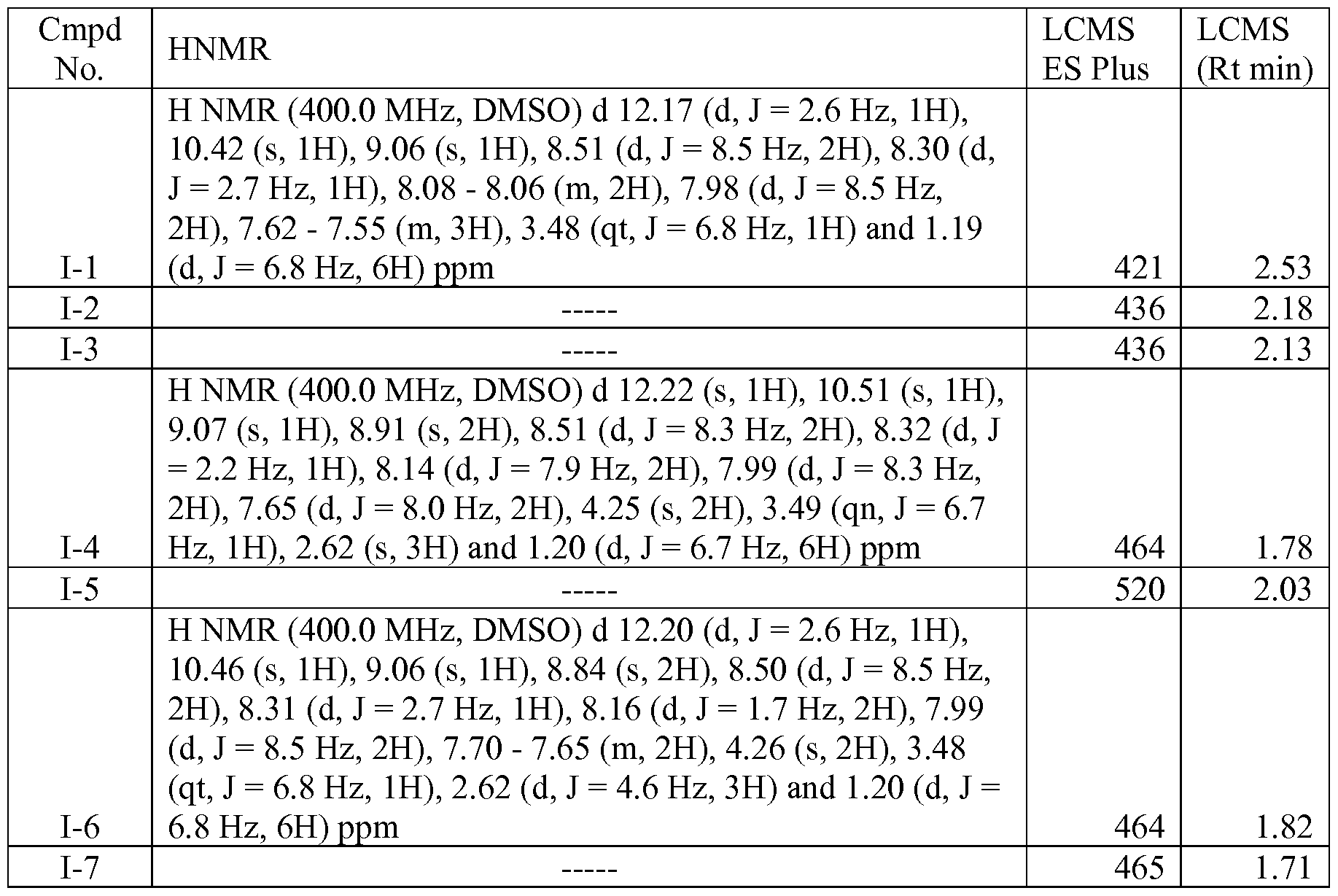 | Cmpd No. | HNMR | LCMS ES Plus | LCMS (Rt min) |
|---|---|---|---|
| I-1 | H NMR (400.0 MHz, DMSO) d 12.17 (d, J = 2.6 Hz, 1H), 10.42 (s, 1H), 9.06 (s, 1H), 8.51 (d, J = 8.5 Hz, 2H), 8.30 (d, J = 2.7 Hz, 1H), 8.08 - 8.06 (m, 2H), 7.98 (d, J = 8.5 Hz, 2H), 7.62 - 7.55 (m, 3H), 3.48 (qt, J = 6.8 Hz, 1H) and 1.19 (d, J = 6.8 Hz, 6H) ppm | 421 | 2.53 |
| I-2 | ----- | 436 | 2.18 |
| I-3 | ----- | 436 | 2.13 |
| I-4 | H NMR (400.0 MHz, DMSO) d 12.22 (s, 1H), 10.51 (s, 1H), 9.07 (s, 1H), 8.91 (s, 2H), 8.51 (d, J = 8.3 Hz, 2H), 8.32 (d, J = 2.2 Hz, 1H), 8.14 (d, J = 7.9 Hz, 2H), 7.99 (d, J = 8.3 Hz, 2H), 7.65 (d, J = 8.0 Hz, 2H), 4.25 (s, 2H), 3.49 (qn, J = 6.7 Hz, 1H), 2.62 (s, 3H) and 1.20 (d, J = 6.7 Hz, 6H) ppm | 464 | 1.78 |
| I-5 | ----- | 520 | 2.03 |
| I-6 | H NMR (400.0 MHz, DMSO) d 12.20 (d, J = 2.6 Hz, 1H), 10.46 (s, 1H), 9.06 (s, 1H), 8.84 (s, 2H), 8.50 (d, J = 8.5 Hz, 2H), 8.31 (d, J = 2.7 Hz, 1H), 8.16 (d, J = 1.7 Hz, 2H), 7.99 (d, J = 8.5 Hz, 2H), 7.70 - 7.65 (m, 2H), 4.26 (s, 2H), 3.48 (qt, J = 6.8 Hz, 1H), 2.62 (d, J = 4.6 Hz, 3H) and 1.20 (d, J = 6.8 Hz, 6H) ppm | 464 | 1.82 |
| I-7 | ----- | 465 | 1.71 |